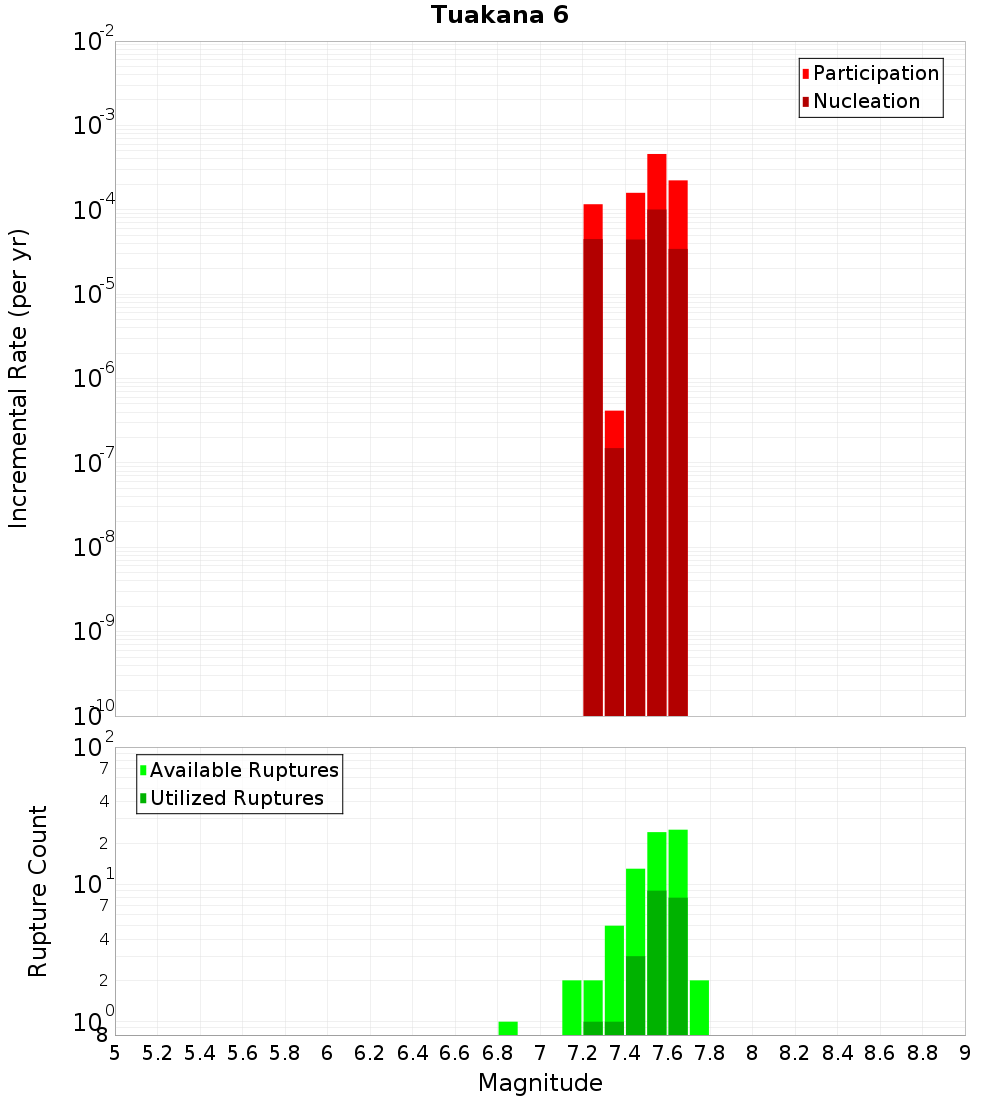 Tuakana 6

Participation
Nucleation

Incremental Rate (per yr)

$10^{-2}$
$10^{-3}$
$10^{-4}$
$10^{-5}$
$10^{-6}$
$10^{-7}$
$10^{-8}$
$10^{-9}$
$10^{-10}$

Available Ruptures
Utilized Ruptures

Rupture Count

$10^{2}$
7
4
2
$10^{1}$
7
4
2
$10^{0}$
8

5 5.2 5.4 5.6 5.8 6 6.2 6.4 6.6 6.8 7 7.2 7.4 7.6 7.8 8 8.2 8.4 8.6 8.8 9

Magnitude